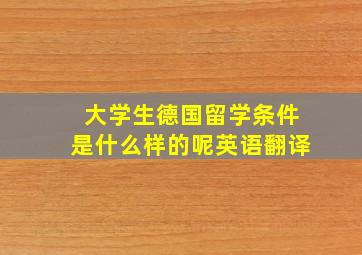 大学生德国留学条件
是什么样的呢英语翻译